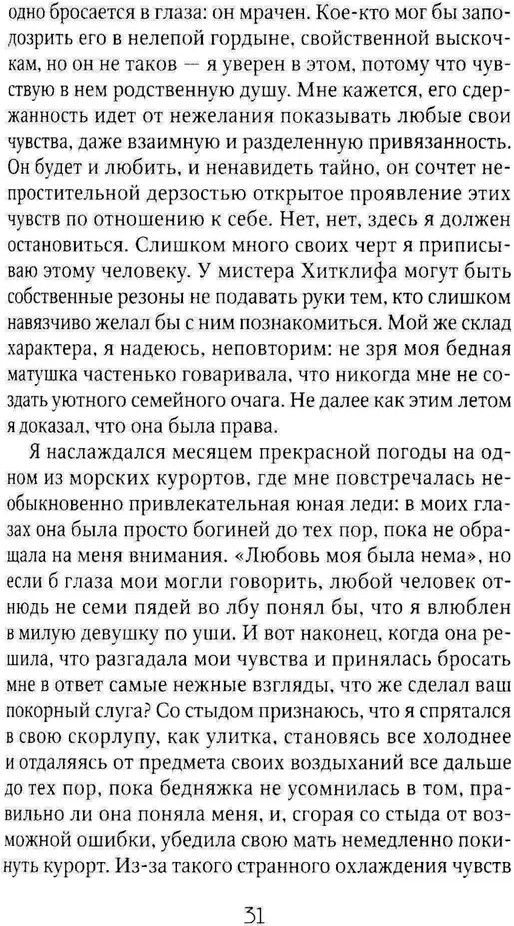 одно бросается в глаза: он мрачен. Кое-кто мог бы заподозрить его в нелепой гордыне, свойственной выскочкам, но он не таков — я уверен в этом, потому что чувствую в нем родственную душу. Мне кажется, его сдержанность идет от нежелания показывать любые свои чувства, даже взаимную и разделенную привязанность. Он будет и любить, и ненавидеть тайно, он сочтет непростительной дерзостью открытое проявление этих чувств по отношению к себе. Нет, нет, здесь я должен остановиться. Слишком много своих черт я приписываю этому человеку. У мистера Хитклифа могут быть собственные резоны не подавать руки тем, кто слишком навязчиво желал бы с ним познакомиться. Мой же склад характера, я надеюсь, неповторим: не зря моя бедная матушка частенько говаривала, что никогда мне не создать уютного семейного очага. Не далее как этим летом я доказал, что она была права.

Я наслаждался месяцем прекрасной погоды на одном из морских курортов, где мне повстречалась необыкновенно привлекательная юная леди: в моих глазах она была просто богиней до тех пор, пока не обращала на меня внимания. «Любовь моя была нема», но если б глаза мои могли говорить, любой человек отнюдь не семи пядей во лбу понял бы, что я влюблен в милую девушку по уши. И вот наконец, когда она решила, что разгадала мои чувства и принялась бросать мне в ответ самые нежные взгляды, что же сделал ваш покорный слуга? Со стыдом признаюсь, что я спрятался в свою скорлупу, как улитка, становясь все холоднее и отдаляясь от предмета своих воздыханий все дальше до тех пор, пока бедняжка не усомнилась в том, правильно ли она поняла меня, и, сгорая со стыда от возможной ошибки, убедила свою мать немедленно покинуть курорт. Из-за такого странного охлаждения чувств

31